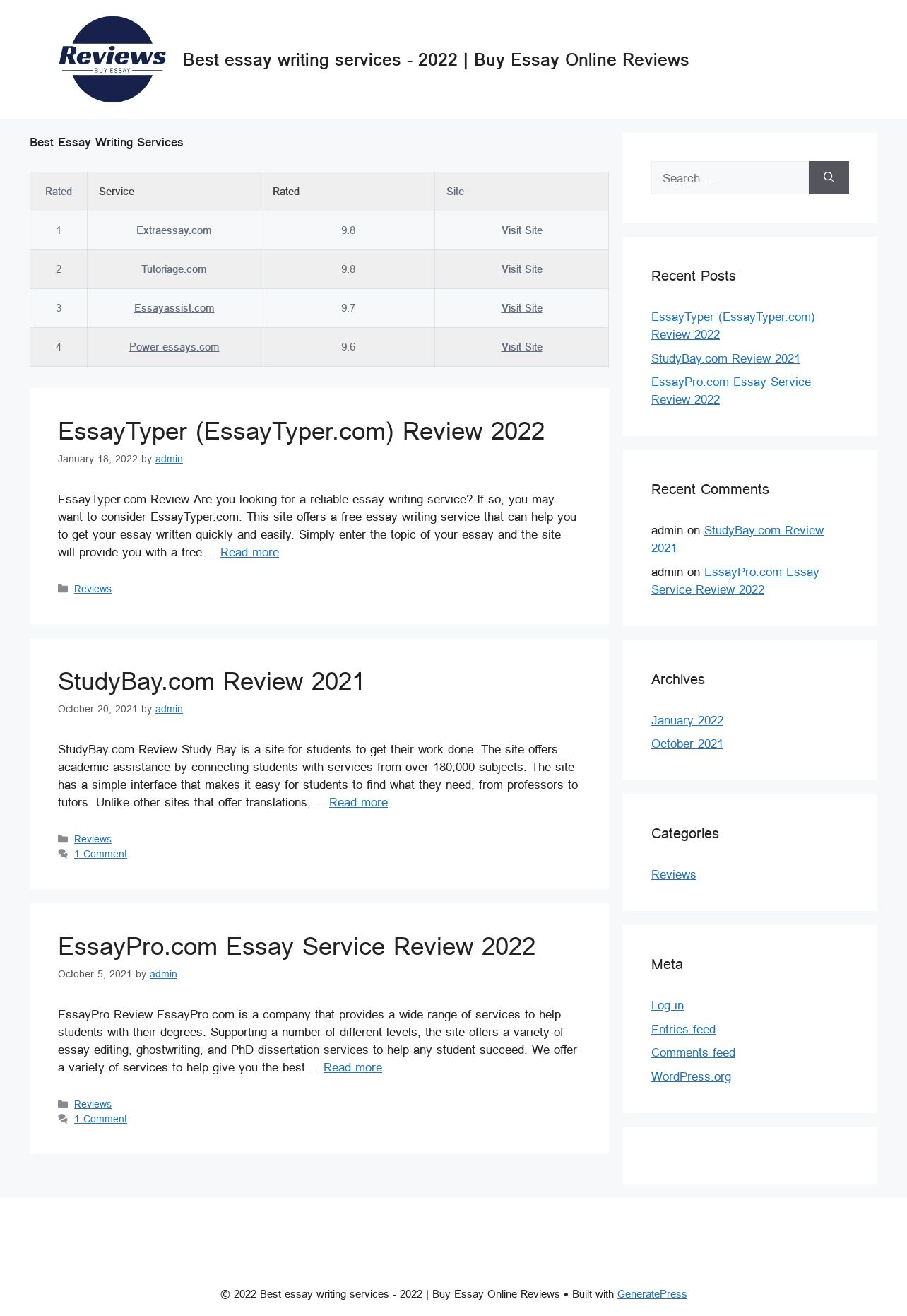 Reviews
BUY ESSAY

Best essay writing services - 2022 | Buy Essay Online Reviews

Best Essay Writing Services

| Rated | Service | Rated | Site |
|---|---|---|---|
| 1 | Extraessay.com | 9.8 | Visit Site |
| 2 | Tutoriage.com | 9.8 | Visit Site |
| 3 | Essayassist.com | 9.7 | Visit Site |
| 4 | Power-essays.com | 9.6 | Visit Site |

EssayTyper (EssayTyper.com) Review 2022

January 18, 2022 by admin

EssayTyper.com Review Are you looking for a reliable essay writing service? If so, you may want to consider EssayTyper.com. This site offers a free essay writing service that can help you to get your essay written quickly and easily. Simply enter the topic of your essay and the site will provide you with a free ... Read more

Reviews

StudyBay.com Review 2021

October 20, 2021 by admin

StudyBay.com Review Study Bay is a site for students to get their work done. The site offers academic assistance by connecting students with services from over 180,000 subjects. The site has a simple interface that makes it easy for students to find what they need, from professors to tutors. Unlike other sites that offer translations, ... Read more

Reviews
1 Comment

EssayPro.com Essay Service Review 2022

October 5, 2021 by admin

EssayPro Review EssayPro.com is a company that provides a wide range of services to help students with their degrees. Supporting a number of different levels, the site offers a variety of essay editing, ghostwriting, and PhD dissertation services to help any student succeed. We offer a variety of services to help give you the best ... Read more

Reviews
1 Comment

Search ...

Recent Posts

EssayTyper (EssayTyper.com) Review 2022
StudyBay.com Review 2021
EssayPro.com Essay Service Review 2022

Recent Comments

admin on StudyBay.com Review 2021
admin on EssayPro.com Essay Service Review 2022

Archives

January 2022
October 2021

Categories

Reviews

Meta

Log in
Entries feed
Comments feed
WordPress.org

© 2022 Best essay writing services - 2022 | Buy Essay Online Reviews • Built with GeneratePress